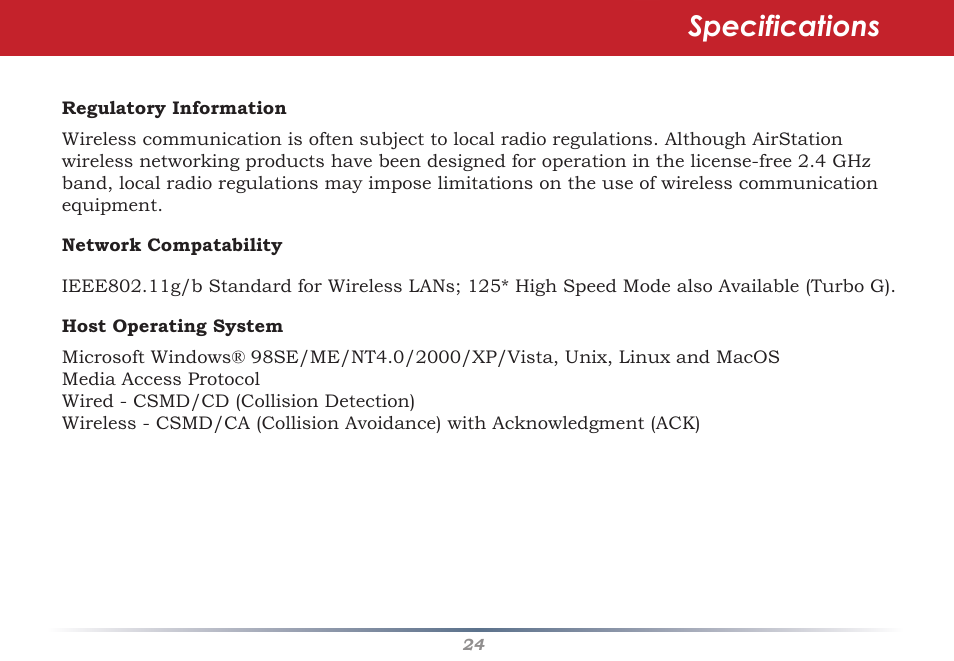 Specifications

Regulatory Information

Wireless communication is often subject to local radio regulations. Although AirStation wireless networking products have been designed for operation in the license-free 2.4 GHz band, local radio regulations may impose limitations on the use of wireless communication equipment.

Network Compatability

IEEE802.11g/b Standard for Wireless LANs; 125* High Speed Mode also Available (Turbo G).

Host Operating System

Microsoft Windows® 98SE/ME/NT4.0/2000/XP/Vista, Unix, Linux and MacOS
Media Access Protocol
Wired - CSMD/CD (Collision Detection)
Wireless - CSMD/CA (Collision Avoidance) with Acknowledgment (ACK)

24